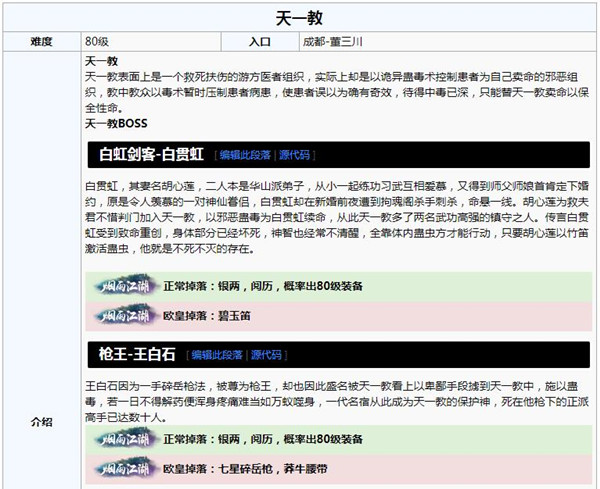 天一教

| 难度 | 80级 | 入口 | 成都-董三川 |
|---|---|---|---|

介绍

天一教
天一教表面上是一个救死扶伤的游方医者组织，实际上却是以诡异蛊毒术控制患者为自己卖命的邪恶组织，教中教众以毒术暂时压制患者病患，使患者误以为确有奇效，待得中毒已深，只能替天一教卖命以保全性命。
天一教BOSS

白虹剑客-白贯虹 [ 编辑此段落 | 源代码 ]

白贯虹，其妻名胡心莲，二人本是华山派弟子，从小一起练功习武互相爱慕，又得到师父师娘首肯定下婚约，原是令人羡慕的一对神仙眷侣，白贯虹却在新婚前夜遭到拘魂阁杀手刺杀，命悬一线。胡心莲为救夫君不惜判门加入天一教，以邪恶蛊毒为白贯虹续命，从此天一教多了两名武功高强的镇守之人。传言白贯虹受到致命重创，身体部分已经坏死，神智也经常不清醒，全靠体内蛊虫方才能行动，只要胡心莲以竹笛激活蛊虫，他就是不死不灭的存在。

烟雨江湖 正常掉落：银两，阅历，概率出80级装备

烟雨江湖 欧皇掉落：碧玉笛

枪王-王白石 [ 编辑此段落 | 源代码 ]

王白石因为一手碎岳枪法，被尊为枪王，却也因此盛名被天一教看上以卑鄙手段掳到天一教中，施以蛊毒，若一日不得解药便浑身疼痛难当如万蚁噬身，一代名宿从此成为天一教的保护神，死在他枪下的正派高手已达数十人。

烟雨江湖 正常掉落：银两，阅历，概率出80级装备

烟雨江湖 欧皇掉落：七星碎岳枪，莽牛腰带